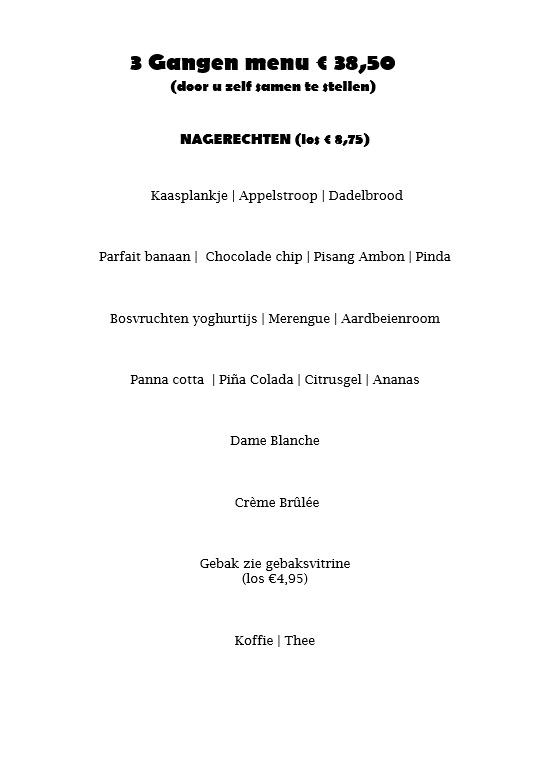 3 Gangen menu € 38,50
(door u zelf samen te stellen)

NAGERECHTEN (los € 8,75)

Kaasplankje | Appelstroop | Dadelbrood

Parfait banaan | Chocolade chip | Pisang Ambon | Pinda

Bosvruchten yoghurtijs | Merengue | Aardbeienroom

Panna cotta | Piña Colada | Citrusgel | Ananas

Dame Blanche

Crème Brûlée

Gebak zie gebaksvitrine
(los €4,95)

Koffie | Thee